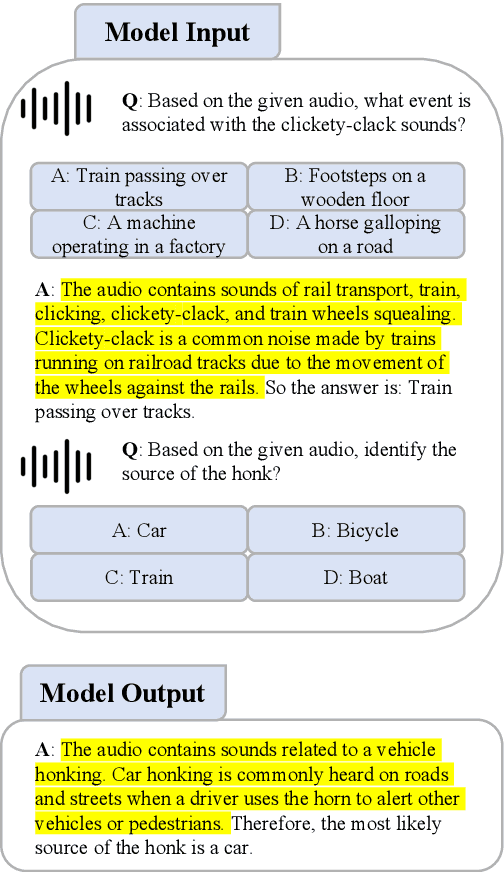 Model Input

Q: Based on the given audio, what event is associated with the clickety-clack sounds?

A: Train passing over tracks

B: Footsteps on a wooden floor

C: A machine operating in a factory

D: A horse galloping on a road

A: The audio contains sounds of rail transport, train, clicking, clickety-clack, and train wheels squealing. Clickety-clack is a common noise made by trains running on railroad tracks due to the movement of the wheels against the rails. So the answer is: Train passing over tracks.

Q: Based on the given audio, identify the source of the honk?

A: Car

B: Bicycle

C: Train

D: Boat

Model Output

A: The audio contains sounds related to a vehicle honking. Car honking is commonly heard on roads and streets when a driver uses the horn to alert other vehicles or pedestrians. Therefore, the most likely source of the honk is a car.